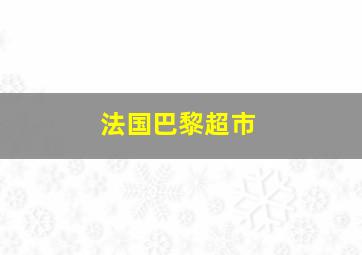 法国巴黎超市